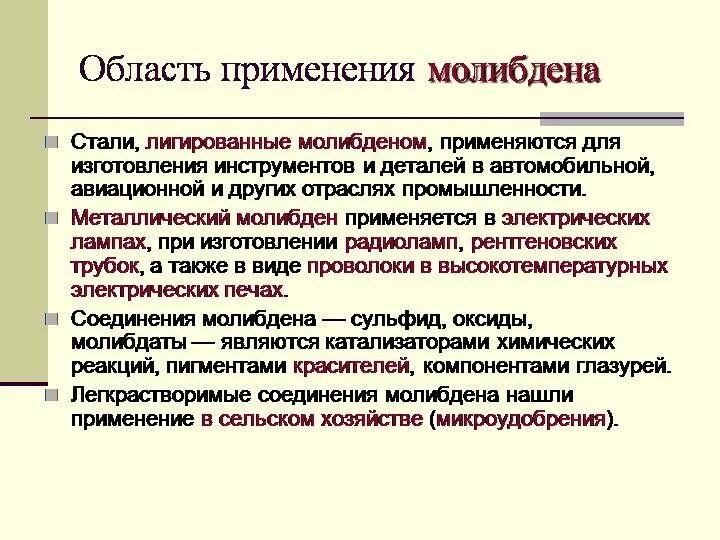 Область применения молибдена

Стали, лигированные молибденом, применяются для изготовления инструментов и деталей в автомобильной, авиационной и других отраслях промышленности.

Металлический молибден применяется в электрических лампах, при изготовлении радиоламп, рентгеновских трубок, а также в виде проволоки в высокотемпературных электрических печах.

Соединения молибдена — сульфид, оксиды, молибдаты — являются катализаторами химических реакций, пигментами красителей, компонентами глазурей.

Легкрастворимые соединения молибдена нашли применение в сельском хозяйстве (микроудобрения).